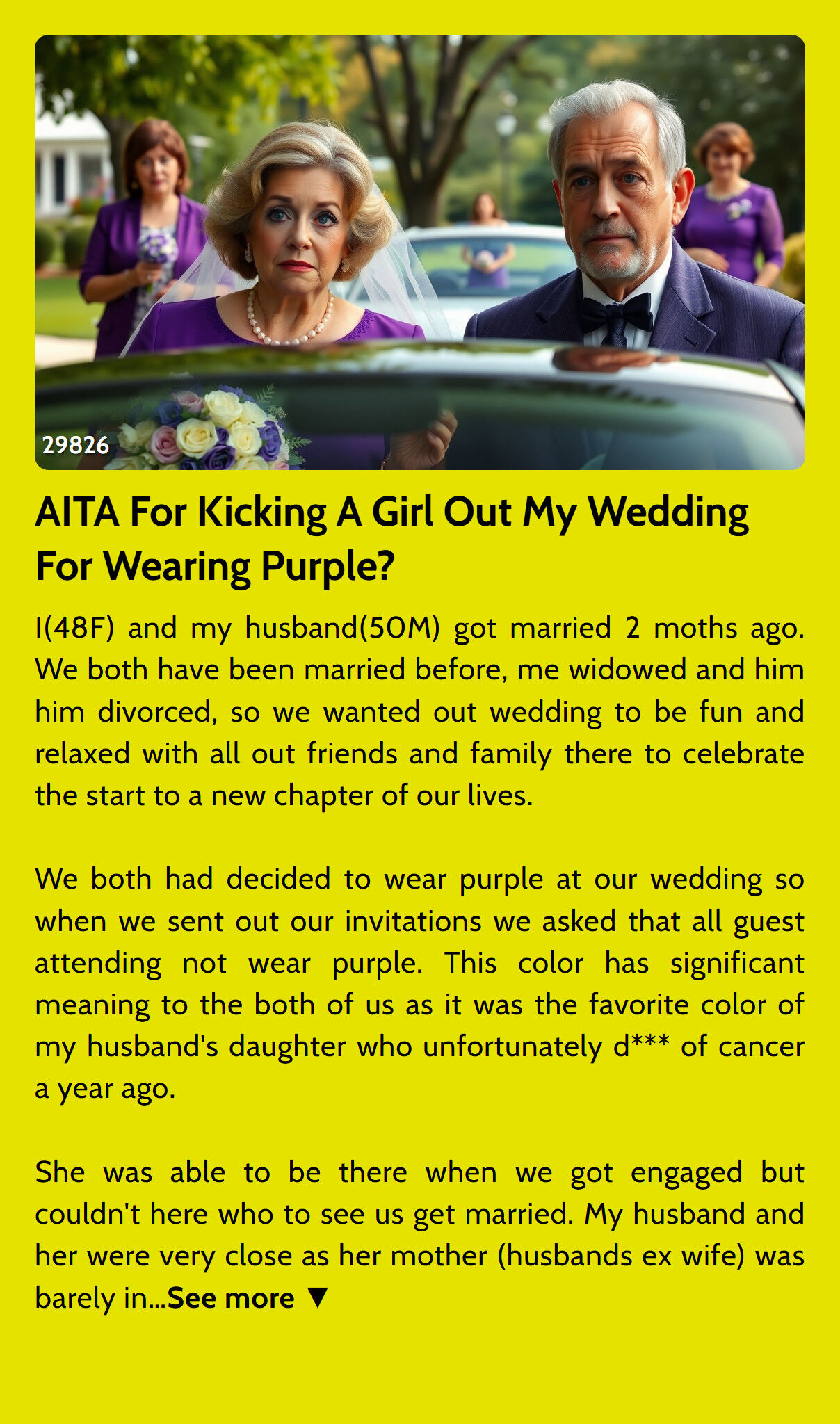 29826

AITA For Kicking A Girl Out My Wedding For Wearing Purple?

I(48F) and my husband(50M) got married 2 moths ago. We both have been married before, me widowed and him him divorced, so we wanted out wedding to be fun and relaxed with all out friends and family there to celebrate the start to a new chapter of our lives.

We both had decided to wear purple at our wedding so when we sent out our invitations we asked that all guest attending not wear purple. This color has significant meaning to the both of us as it was the favorite color of my husband's daughter who unfortunately d*** of cancer a year ago.

She was able to be there when we got engaged but couldn't here who to see us get married. My husband and her were very close as her mother (husbands ex wife) was barely in...See more ▼